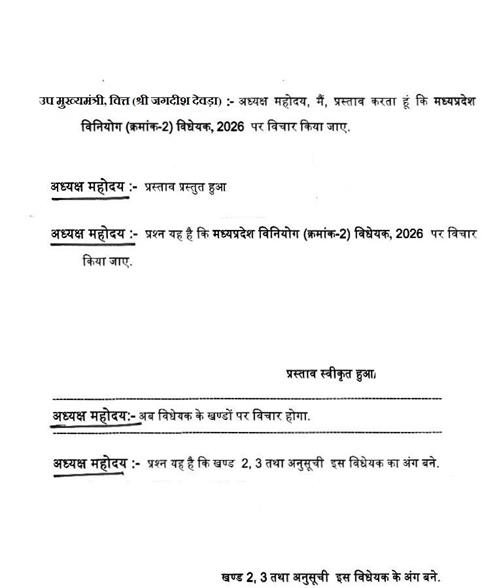 उप मुख्यमंत्री, वित्त (श्री जगदीश देवड़ा) :- अध्यक्ष महोदय, मैं, प्रस्ताव करता हूं कि मध्यप्रदेश विनियोग (क्रमांक-2) विधेयक, 2026 पर विचार किया जाए.

अध्यक्ष महोदय :- प्रस्ताव प्रस्तुत हुआ

अध्यक्ष महोदय :- प्रश्न यह है कि मध्यप्रदेश विनियोग (क्रमांक-2) विधेयक, 2026 पर विचार किया जाए.

प्रस्ताव स्वीकृत हुआ.

अध्यक्ष महोदय:- अब विधेयक के खण्डों पर विचार होगा.

अध्यक्ष महोदय :- प्रश्न यह है कि खण्ड 2, 3 तथा अनुसूची इस विधेयक का अंग बने.

खण्ड 2, 3 तथा अनुसूची इस विधेयक के अंग बने.